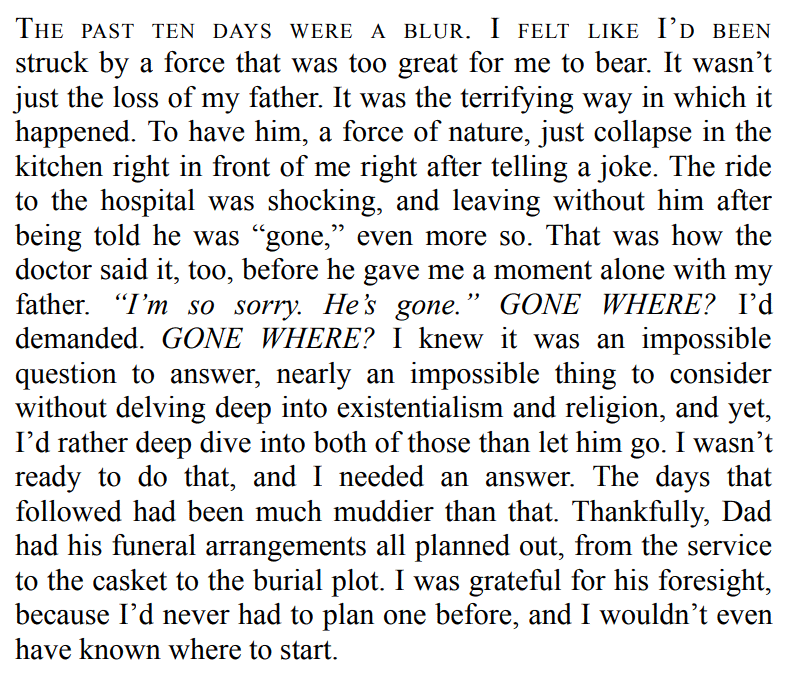 THE PAST TEN DAYS WERE A BLUR. I FELT LIKE I'D BEEN struck by a force that was too great for me to bear. It wasn't just the loss of my father. It was the terrifying way in which it happened. To have him, a force of nature, just collapse in the kitchen right in front of me right after telling a joke. The ride to the hospital was shocking, and leaving without him after being told he was "gone," even more so. That was how the doctor said it, too, before he gave me a moment alone with my father. "I'm so sorry. He's gone." GONE WHERE? I'd demanded. GONE WHERE? I knew it was an impossible question to answer, nearly an impossible thing to consider without delving deep into existentialism and religion, and yet, I'd rather deep dive into both of those than let him go. I wasn't ready to do that, and I needed an answer. The days that followed had been much muddier than that. Thankfully, Dad had his funeral arrangements all planned out, from the service to the casket to the burial plot. I was grateful for his foresight, because I'd never had to plan one before, and I wouldn't even have known where to start.